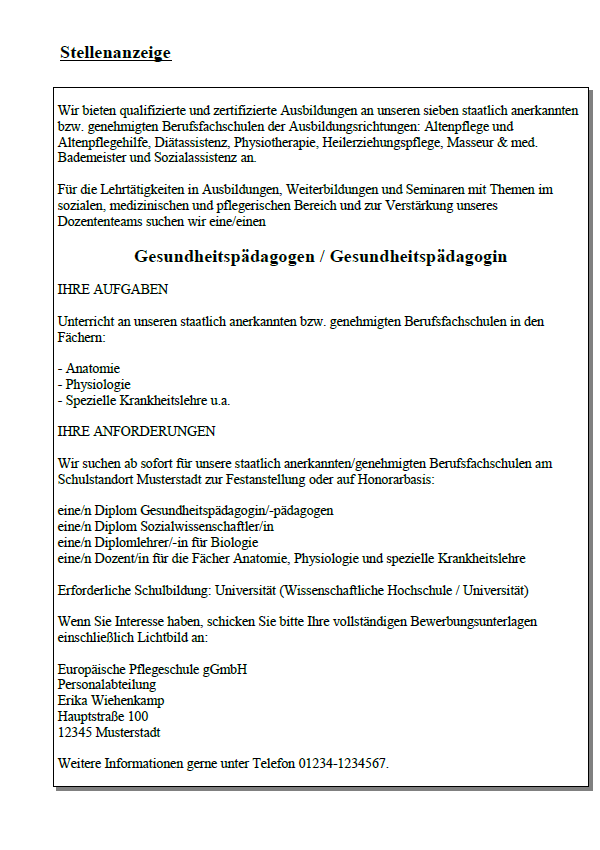 Stellenanzeige

Wir bieten qualifizierte und zertifizierte Ausbildungen an unseren sieben staatlich anerkannten bzw. genehmigten Berufsfachschulen der Ausbildungsrichtungen: Altenpflege und Altenpflegehilfe, Diätassistenz, Physiotherapie, Heilerziehungspflege, Masseur & med. Bademeister und Sozialassistenz an.

Für die Lehrtätigkeiten in Ausbildungen, Weiterbildungen und Seminaren mit Themen im sozialen, medizinischen und pflegerischen Bereich und zur Verstärkung unseres Dozententeams suchen wir eine/einen

Gesundheitspädagogen / Gesundheitspädagogin

IHRE AUFGABEN

Unterricht an unseren staatlich anerkannten bzw. genehmigten Berufsfachschulen in den Fächern:

- Anatomie
- Physiologie
- Spezielle Krankheitslehre u.a.

IHRE ANFORDERUNGEN

Wir suchen ab sofort für unsere staatlich anerkannten/genehmigten Berufsfachschulen am Schulstandort Musterstadt zur Festanstellung oder auf Honorarbasis:

eine/n Diplom Gesundheitspädagogin/-pädagogen
eine/n Diplom Sozialwissenschaftler/in
eine/n Diplomlehrer/-in für Biologie
eine/n Dozent/in für die Fächer Anatomie, Physiologie und spezielle Krankheitslehre

Erforderliche Schulbildung: Universität (Wissenschaftliche Hochschule / Universität)

Wenn Sie Interesse haben, schicken Sie bitte Ihre vollständigen Bewerbungsunterlagen einschließlich Lichtbild an:

Europäische Pflegeschule gGmbH
Personalabteilung
Erika Wiehenkamp
Hauptstraße 100
12345 Musterstadt

Weitere Informationen gerne unter Telefon 01234-1234567.